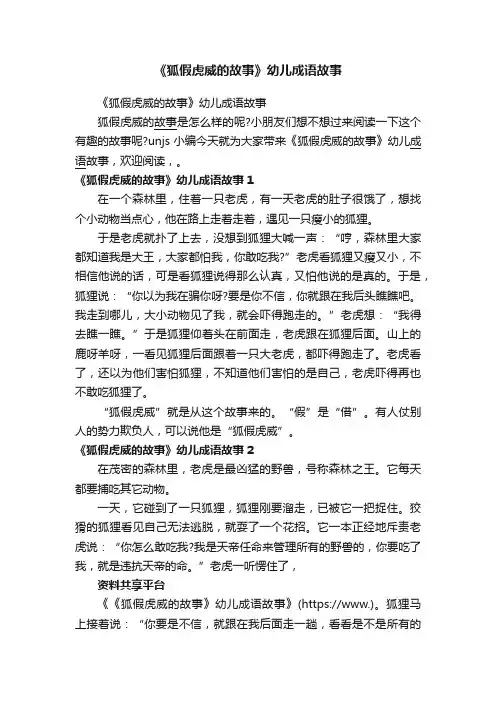 《狐假虎威的故事》幼儿成语故事

《狐假虎威的故事》幼儿成语故事

狐假虎威的故事是怎么样的呢?小朋友们想不想过来阅读一下这个有趣的故事呢?unjs 小编今天就为大家带来《狐假虎威的故事》幼儿成语故事，欢迎阅读，。

《狐假虎威的故事》幼儿成语故事 1

在一个森林里，住着一只老虎，有一天老虎的肚子很饿了，想找个小动物当点心，他在路上走着走着，遇见一只瘦小的狐狸。

于是老虎就扑了上去，没想到狐狸大喊一声：“哼，森林里大家都知道我是大王，大家都怕我，你敢吃我?”老虎看狐狸又瘦又小，不相信他说的话，可是看狐狸说得那么认真，又怕他说的是真的。于是，狐狸说：“你以为我在骗你呀?要是你不信，你就跟在我后头瞧瞧吧。我走到哪儿，大小动物见了我，就会吓得跑走的。”老虎想：“我得去瞧一瞧。”于是狐狸仰着头在前面走，老虎跟在狐狸后面。山上的鹿呀羊呀，一看见狐狸后面跟着一只大老虎，都吓得跑走了。老虎看了，还以为他们害怕狐狸，不知道他们害怕的是自己，老虎吓得再也不敢吃狐狸了。

“狐假虎威”就是从这个故事来的。“假”是“借”。有人仗别人的势力欺负人，可以说他是“狐假虎威”。

《狐假虎威的故事》幼儿成语故事 2

在茂密的森林里，老虎是最凶猛的野兽，号称森林之王。它每天都要捕吃其它动物。

一天，它碰到了一只狐狸，狐狸刚要溜走，已被它一把捉住。狡猾的狐狸看见自己无法逃脱，就耍了一个花招。它一本正经地斥责老虎说：“你怎么敢吃我?我是天帝任命来管理所有的野兽的，你要吃了我，就是违抗天帝的命。”老虎一听愣住了，

资料共享平台

《《狐假虎威的故事》幼儿成语故事》(https://www.)。狐狸马上接着说：“你要是不信，就跟在我后面走一趟，看看是不是所有的